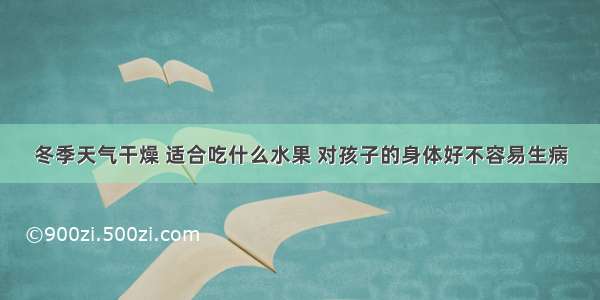 冬季天气干燥 适合吃什么水果 对孩子的身体好不容易生病

©900zi.500zi.com